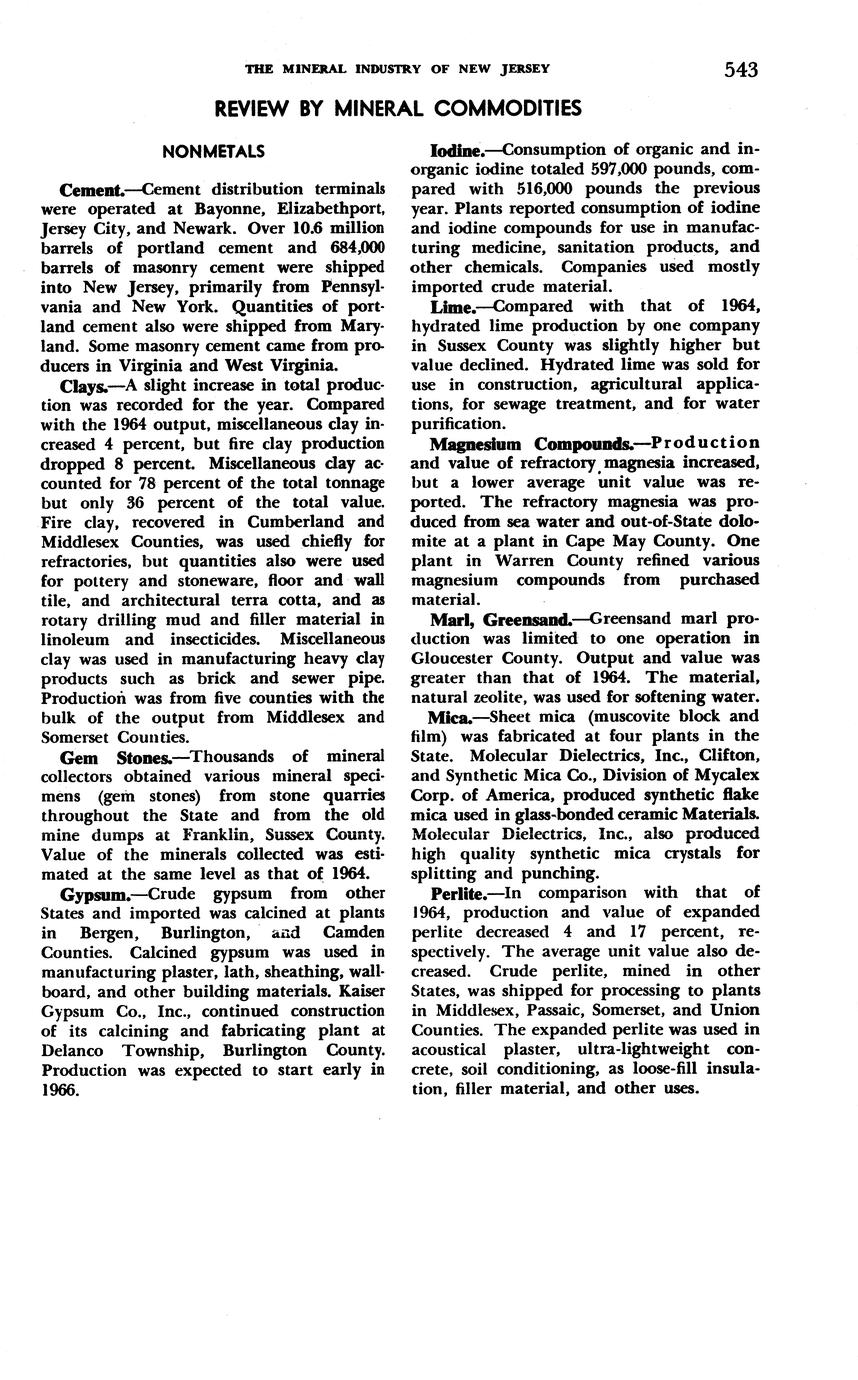 THE MINERAL INDUSTRY OF NEW JERSEY 543

REVIEW BY MINERAL COMMODITIES

NONMETALS

Cement.—Cement distribution terminals were operated at Bayonne, Elizabethport, Jersey City, and Newark. Over 10.6 million barrels of portland cement and 684,000 barrels of masonry cement were shipped into New Jersey, primarily from Pennsylvania and New York. Quantities of portland cement also were shipped from Maryland. Some masonry cement came from producers in Virginia and West Virginia.

Clays.—A slight increase in total production was recorded for the year. Compared with the 1964 output, miscellaneous clay increased 4 percent, but fire clay production dropped 8 percent. Miscellaneous clay accounted for 78 percent of the total tonnage but only 36 percent of the total value. Fire clay, recovered in Cumberland and Middlesex Counties, was used chiefly for refractories, but quantities also were used for pottery and stoneware, floor and wall tile, and architectural terra cotta, and as rotary drilling mud and filler material in linoleum and insecticides. Miscellaneous clay was used in manufacturing heavy clay products such as brick and sewer pipe. Production was from five counties with the bulk of the output from Middlesex and Somerset Counties.

Gem Stones.—Thousands of mineral collectors obtained various mineral specimens (gem stones) from stone quarries throughout the State and from the old mine dumps at Franklin, Sussex County. Value of the minerals collected was estimated at the same level as that of 1964.

Gypsum.—Crude gypsum from other States and imported was calcined at plants in Bergen, Burlington, and Camden Counties. Calcined gypsum was used in manufacturing plaster, lath, sheathing, wallboard, and other building materials. Kaiser Gypsum Co., Inc., continued construction of its calcining and fabricating plant at Delanco Township, Burlington County. Production was expected to start early in 1966.

Iodine.—Consumption of organic and inorganic iodine totaled 597,000 pounds, compared with 516,000 pounds the previous year. Plants reported consumption of iodine and iodine compounds for use in manufacturing medicine, sanitation products, and other chemicals. Companies used mostly imported crude material.

Lime.—Compared with that of 1964, hydrated lime production by one company in Sussex County was slightly higher but value declined. Hydrated lime was sold for use in construction, agricultural applications, for sewage treatment, and for water purification.

Magnesium Compounds.—Production and value of refractory magnesia increased, but a lower average unit value was reported. The refractory magnesia was produced from sea water and out-of-State dolomite at a plant in Cape May County. One plant in Warren County refined various magnesium compounds from purchased material.

Marl, Greensand.—Greensand marl production was limited to one operation in Gloucester County. Output and value was greater than that of 1964. The material, natural zeolite, was used for softening water.

Mica.—Sheet mica (muscovite block and film) was fabricated at four plants in the State. Molecular Dielectrics, Inc., Clifton, and Synthetic Mica Co., Division of Mycalex Corp. of America, produced synthetic flake mica used in glass-bonded ceramic Materials. Molecular Dielectrics, Inc., also produced high quality synthetic mica crystals for splitting and punching.

Perlite.—In comparison with that of 1964, production and value of expanded perlite decreased 4 and 17 percent, respectively. The average unit value also decreased. Crude perlite, mined in other States, was shipped for processing to plants in Middlesex, Passaic, Somerset, and Union Counties. The expanded perlite was used in acoustical plaster, ultra-lightweight concrete, soil conditioning, as loose-fill insulation, filler material, and other uses.